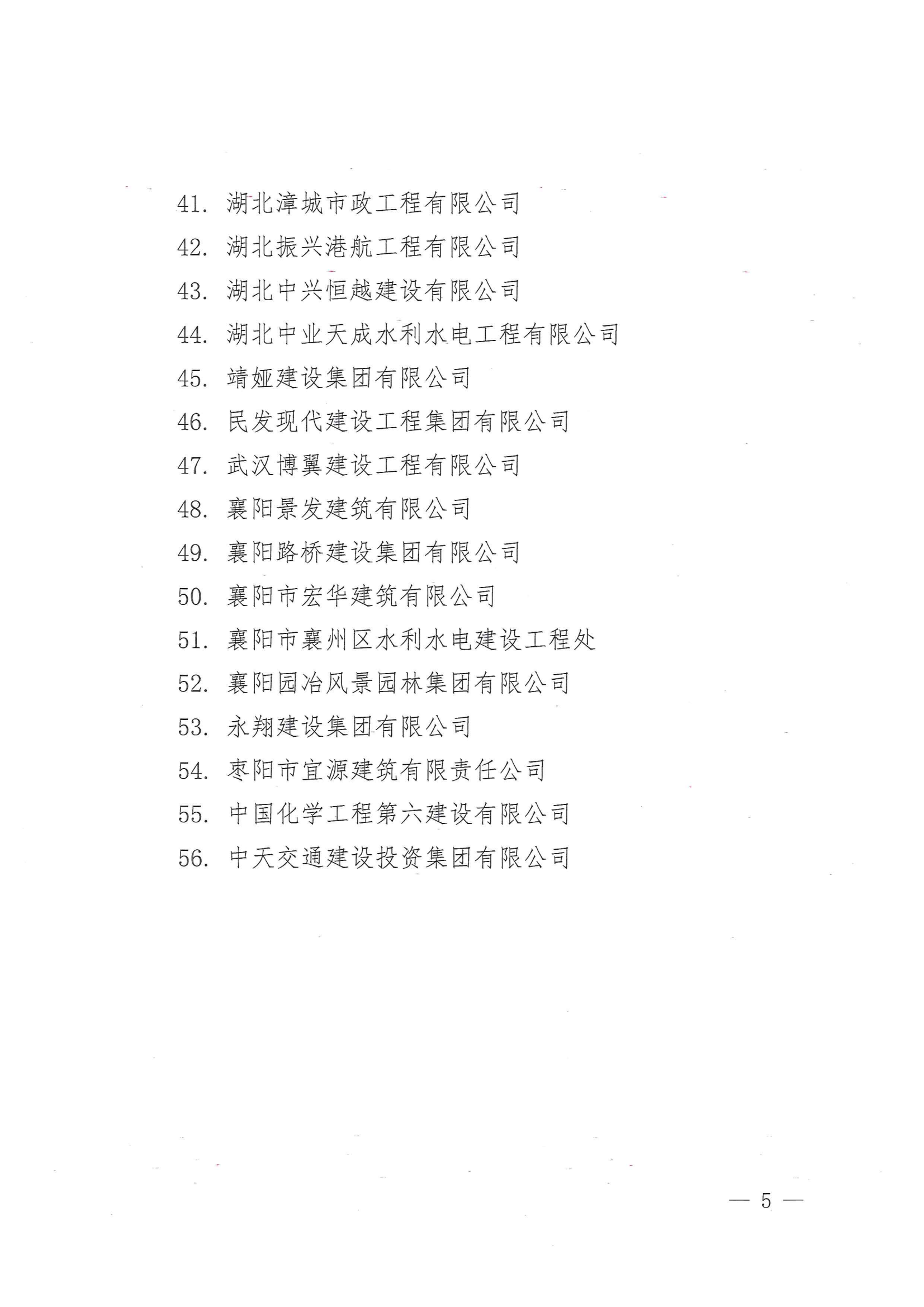 41. 湖北漳城市政工程有限公司

42. 湖北振兴港航工程有限公司

43. 湖北中兴恒越建设有限公司

44. 湖北中业天成水利水电工程有限公司

45. 靖娅建设集团有限公司

46. 民发现代建设工程集团有限公司

47. 武汉博翼建设工程有限公司

48. 襄阳景发建筑有限公司

49. 襄阳路桥建设集团有限公司

50. 襄阳市宏华建筑有限公司

51. 襄阳市襄州区水利水电建设工程处

52. 襄阳园冶风景园林集团有限公司

53. 永翔建设集团有限公司

54. 枣阳市宜源建筑有限责任公司

55. 中国化学工程第六建设有限公司

56. 中天交通建设投资集团有限公司

— 5 —